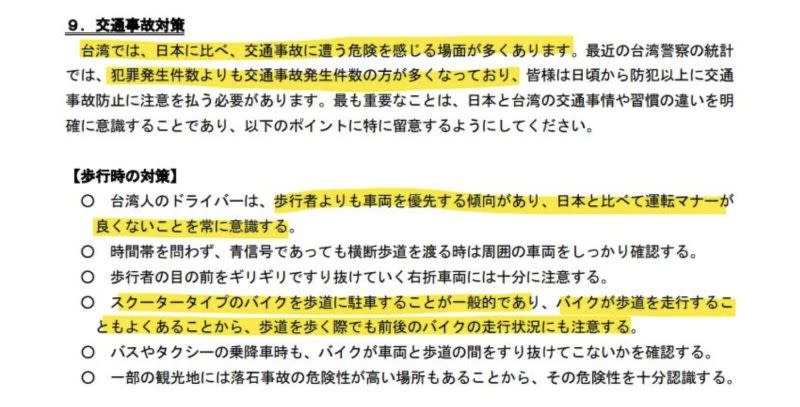 ９．交通事故対策

台湾では、日本に比べ、交通事故に遭う危険を感じる場面が多くあります。最近の台湾警察の統計では、犯罪発生件数よりも交通事故発生件数の方が多くなっており、皆様は日頃から防犯以上に交通事故防止に注意を払う必要があります。最も重要なことは、日本と台湾の交通事情や習慣の違いを明確に意識することであり、以下のポイントに特に留意するようにしてください。

【歩行時の対策】

○　台湾人のドライバーは、歩行者よりも車両を優先する傾向があり、日本と比べて運転マナーが良くないことを常に意識する。

○　時間帯を問わず、青信号であっても横断歩道を渡る時は周囲の車両をしっかり確認する。

○　歩行者の目の前をギリギリですり抜けていく右折車両には十分に注意する。

○　スクータータイプのバイクを歩道に駐車することが一般的であり、バイクが歩道を走行することもよくあることから、歩道を歩く際でも前後のバイクの走行状況にも注意する。

○　バスやタクシーの乗降車時も、バイクが車両と歩道の間をすり抜けてこないかを確認する。

○　一部の観光地には落石事故の危険性が高い場所もあることから、その危険性を十分認識する。